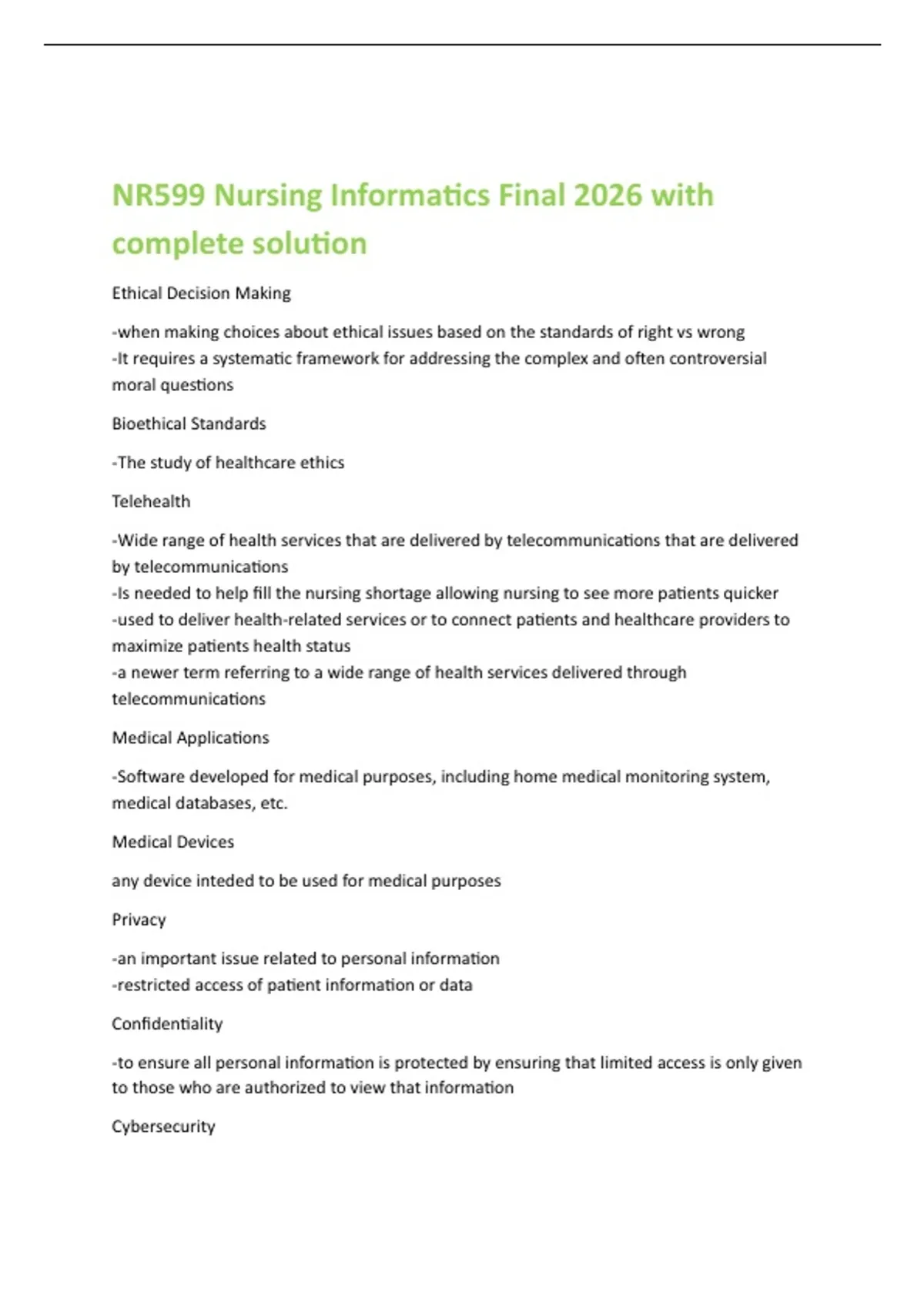 NR599 Nursing Informatics Final 2026 with complete solution

Ethical Decision Making

-when making choices about ethical issues based on the standards of right vs wrong
-It requires a systematic framework for addressing the complex and often controversial moral questions

Bioethical Standards

-The study of healthcare ethics

Telehealth

-Wide range of health services that are delivered by telecommunications that are delivered by telecommunications
-Is needed to help fill the nursing shortage allowing nursing to see more patients quicker
-used to deliver health-related services or to connect patients and healthcare providers to maximize patients health status
-a newer term referring to a wide range of health services delivered through telecommunications

Medical Applications

-Software developed for medical purposes, including home medical monitoring system, medical databases, etc.

Medical Devices

any device inteded to be used for medical purposes

Privacy

-an important issue related to personal information
-restricted access of patient information or data

Confidentiality

-to ensure all personal information is protected by ensuring that limited access is only given to those who are authorized to view that information

Cybersecurity